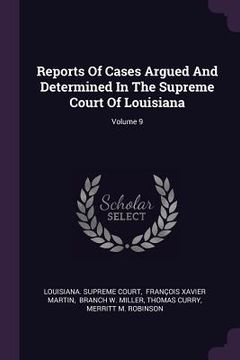 Reports Of Cases Argued And Determined In The Supreme Court Of Louisiana

Volume 9

Scholar
SELECT

LOUISIANA. SUPREME COURT, FRANÇOIS XAVIER MARTIN, BRANCH W. MILLER, THOMAS CURRY, MERRITT M. ROBINSON